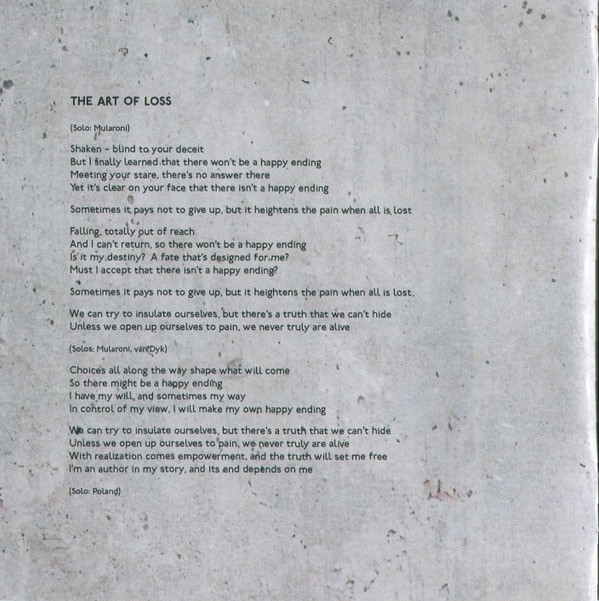 THE ART OF LOSS

(Solo: Mularoni)

Shaken - blind to your deceit
But I finally learned that there won't be a happy ending
Meeting your stare, there's no answer there
Yet it's clear on your face that there isn't a happy ending

Sometimes it pays not to give up, but it heightens the pain when all is lost

Falling, totally out of reach
And I can't return, so there won't be a happy ending
Is it my destiny? A fate that's designed for me?
Must I accept that there isn't a happy ending?

Sometimes it pays not to give up, but it heightens the pain when all is lost.

We can try to insulate ourselves, but there's a truth that we can't hide
Unless we open up ourselves to pain, we never truly are alive

(Solos: Mularoni, van Dyk)

Choices all along the way shape what will come
So there might be a happy ending
I have my will, and sometimes my way
In control of my view, I will make my own happy ending

We can try to insulate ourselves, but there's a truth that we can't hide
Unless we open up ourselves to pain, we never truly are alive
With realization comes empowerment, and the truth will set me free
I'm an author in my story, and its end depends on me

(Solo: Poland)